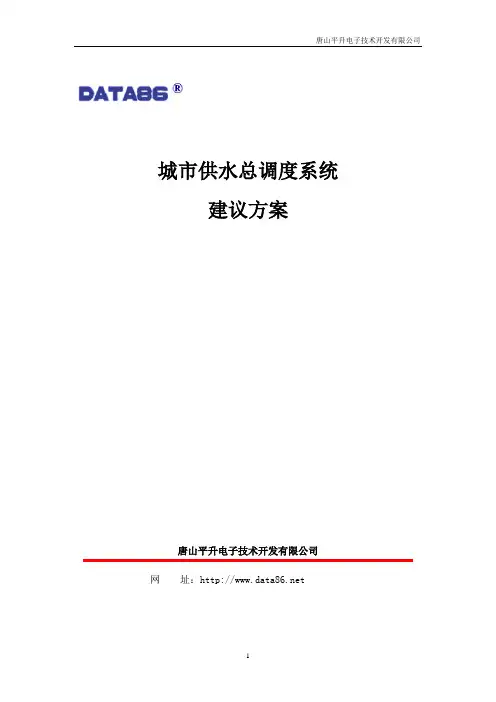 唐山平升电子技术开发有限公司

DATA86®

城市供水总调度系统

建议方案

唐山平升电子技术开发有限公司

网 址：http://www.data86.net

1